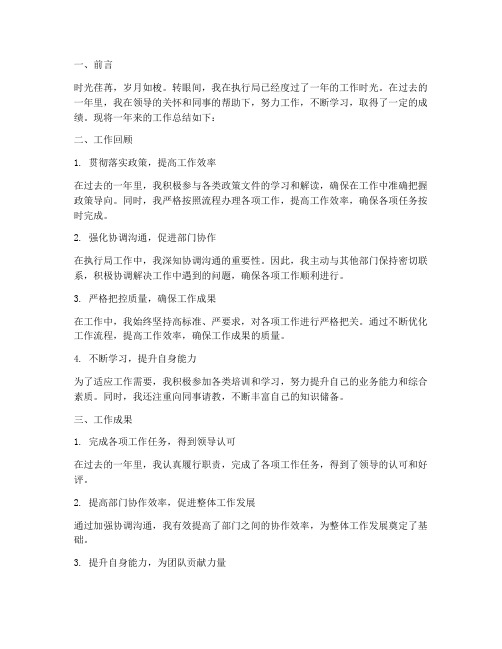 一、前言

时光荏苒，岁月如梭。转眼间，我在执行局已经度过了一年的工作时光。在过去的一年里，我在领导的关怀和同事的帮助下，努力工作，不断学习，取得了一定的成绩。现将一年来的工作总结如下：

二、工作回顾

1. 贯彻落实政策，提高工作效率

在过去的一年里，我积极参与各类政策文件的学习和解读，确保在工作中准确把握政策导向。同时，我严格按照流程办理各项工作，提高工作效率，确保各项任务按时完成。

2. 强化协调沟通，促进部门协作

在执行局工作中，我深知协调沟通的重要性。因此，我主动与其他部门保持密切联系，积极协调解决工作中遇到的问题，确保各项工作顺利进行。

3. 严格把控质量，确保工作成果

在工作中，我始终坚持高标准、严要求，对各项工作进行严格把关。通过不断优化工作流程，提高工作效率，确保工作成果的质量。

4. 不断学习，提升自身能力

为了适应工作需要，我积极参加各类培训和学习，努力提升自己的业务能力和综合素质。同时，我还注重向同事请教，不断丰富自己的知识储备。

三、工作成果

1. 完成各项工作任务，得到领导认可

在过去的一年里，我认真履行职责，完成了各项工作任务，得到了领导的认可和好评。

2. 提高部门协作效率，促进整体工作发展

通过加强协调沟通，我有效提高了部门之间的协作效率，为整体工作发展奠定了基础。

3. 提升自身能力，为团队贡献力量